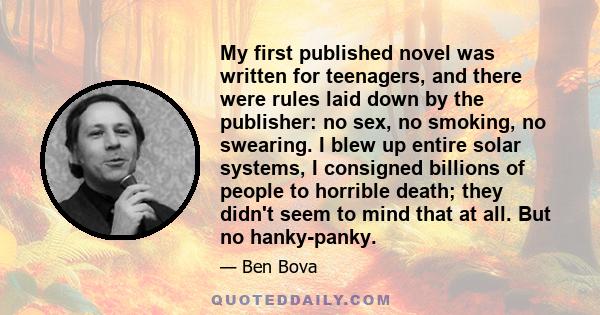 My first published novel was written for teenagers, and there were rules laid down by the publisher: no sex, no smoking, no swearing. I blew up entire solar systems, I consigned billions of people to horrible death; they didn't seem to mind that at all. But no hanky-panky.

— Ben Bova

QUOTEDDAILY.COM